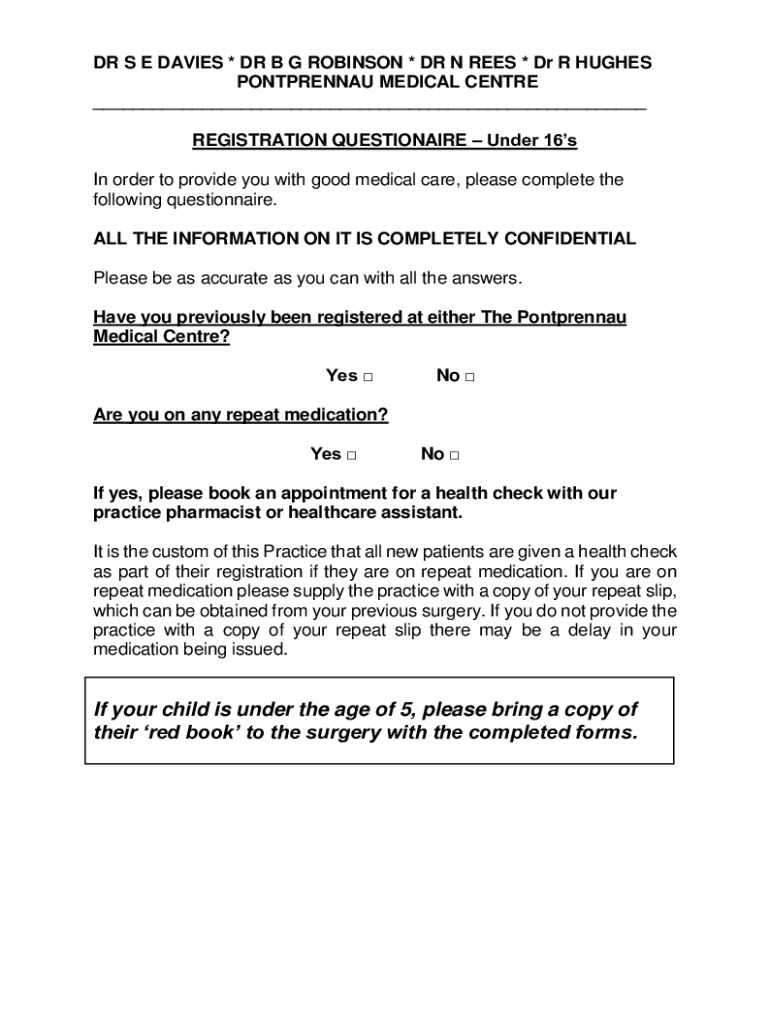 DR S E DAVIES * DR B G ROBINSON * DR N REES * Dr R HUGHES
PONTPRENNAU MEDICAL CENTRE

REGISTRATION QUESTIONAIRE – Under 16's

In order to provide you with good medical care, please complete the following questionnaire.

ALL THE INFORMATION ON IT IS COMPLETELY CONFIDENTIAL

Please be as accurate as you can with all the answers.

Have you previously been registered at either The Pontprennau Medical Centre?

Yes □ No □

Are you on any repeat medication?

Yes □ No □

If yes, please book an appointment for a health check with our practice pharmacist or healthcare assistant.

It is the custom of this Practice that all new patients are given a health check as part of their registration if they are on repeat medication. If you are on repeat medication please supply the practice with a copy of your repeat slip, which can be obtained from your previous surgery. If you do not provide the practice with a copy of your repeat slip there may be a delay in your medication being issued.

If your child is under the age of 5, please bring a copy of their 'red book' to the surgery with the completed forms.